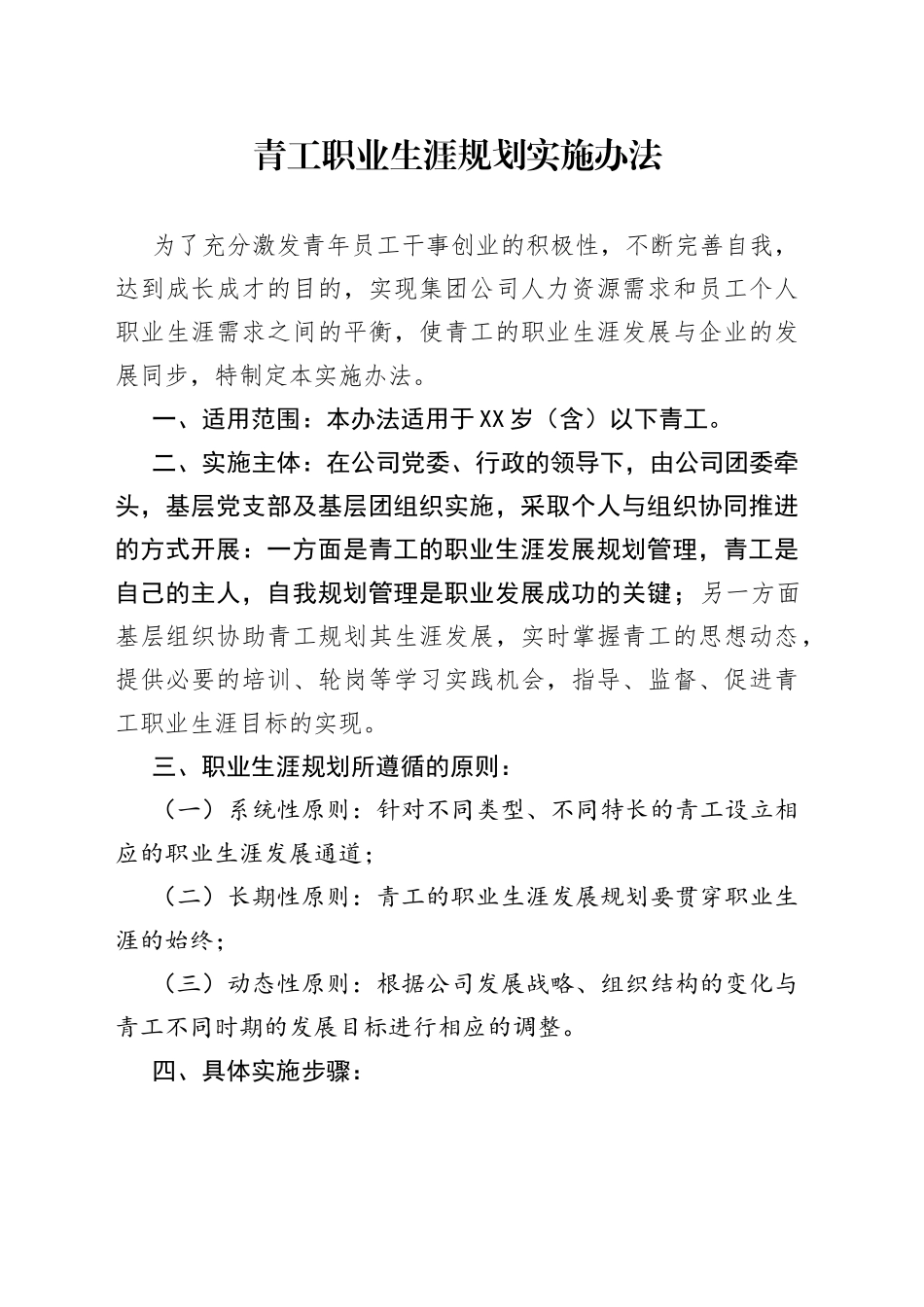 青工职业生涯规划实施办法

为了充分激发青年员工干事创业的积极性，不断完善自我，达到成长成才的目的，实现集团公司人力资源需求和员工个人职业生涯需求之间的平衡，使青工的职业生涯发展与企业的发展同步，特制定本实施办法。

一、适用范围：本办法适用于XX岁（含）以下青工。

二、实施主体：在公司党委、行政的领导下，由公司团委牵头，基层党支部及基层团组织实施，采取个人与组织协同推进的方式开展：一方面是青工的职业生涯发展规划管理，青工是自己的主人，自我规划管理是职业发展成功的关键；另一方面基层组织协助青工规划其生涯发展，实时掌握青工的思想动态，提供必要的培训、轮岗等学习实践机会，指导、监督、促进青工职业生涯目标的实现。

三、职业生涯规划所遵循的原则：

（一）系统性原则：针对不同类型、不同特长的青工设立相应的职业生涯发展通道；

（二）长期性原则：青工的职业生涯发展规划要贯穿职业生涯的始终；

（三）动态性原则：根据公司发展战略、组织结构的变化与青工不同时期的发展目标进行相应的调整。

四、具体实施步骤：